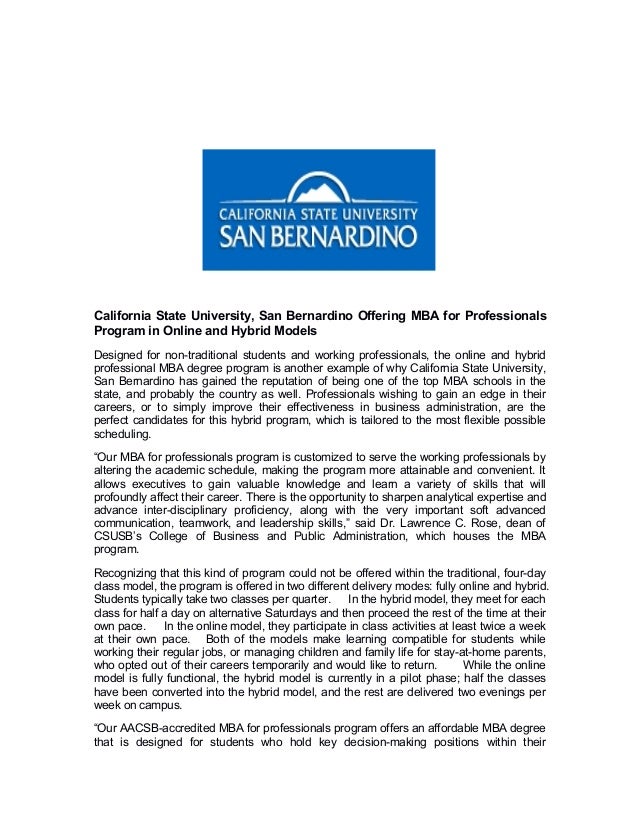 CALIFORNIA STATE UNIVERSITY
SAN BERNARDINO

California State University, San Bernardino Offering MBA for Professionals Program in Online and Hybrid Models

Designed for non-traditional students and working professionals, the online and hybrid professional MBA degree program is another example of why California State University, San Bernardino has gained the reputation of being one of the top MBA schools in the state, and probably the country as well. Professionals wishing to gain an edge in their careers, or to simply improve their effectiveness in business administration, are the perfect candidates for this hybrid program, which is tailored to the most flexible possible scheduling.

"Our MBA for professionals program is customized to serve the working professionals by altering the academic schedule, making the program more attainable and convenient. It allows executives to gain valuable knowledge and learn a variety of skills that will profoundly affect their career. There is the opportunity to sharpen analytical expertise and advance inter-disciplinary proficiency, along with the very important soft advanced communication, teamwork, and leadership skills," said Dr. Lawrence C. Rose, dean of CSUSB's College of Business and Public Administration, which houses the MBA program.

Recognizing that this kind of program could not be offered within the traditional, four-day class model, the program is offered in two different delivery modes: fully online and hybrid. Students typically take two classes per quarter. In the hybrid model, they meet for each class for half a day on alternative Saturdays and then proceed the rest of the time at their own pace. In the online model, they participate in class activities at least twice a week at their own pace. Both of the models make learning compatible for students while working their regular jobs, or managing children and family life for stay-at-home parents, who opted out of their careers temporarily and would like to return. While the online model is fully functional, the hybrid model is currently in a pilot phase; half the classes have been converted into the hybrid model, and the rest are delivered two evenings per week on campus.

"Our AACSB-accredited MBA for professionals program offers an affordable MBA degree that is designed for students who hold key decision-making positions within their